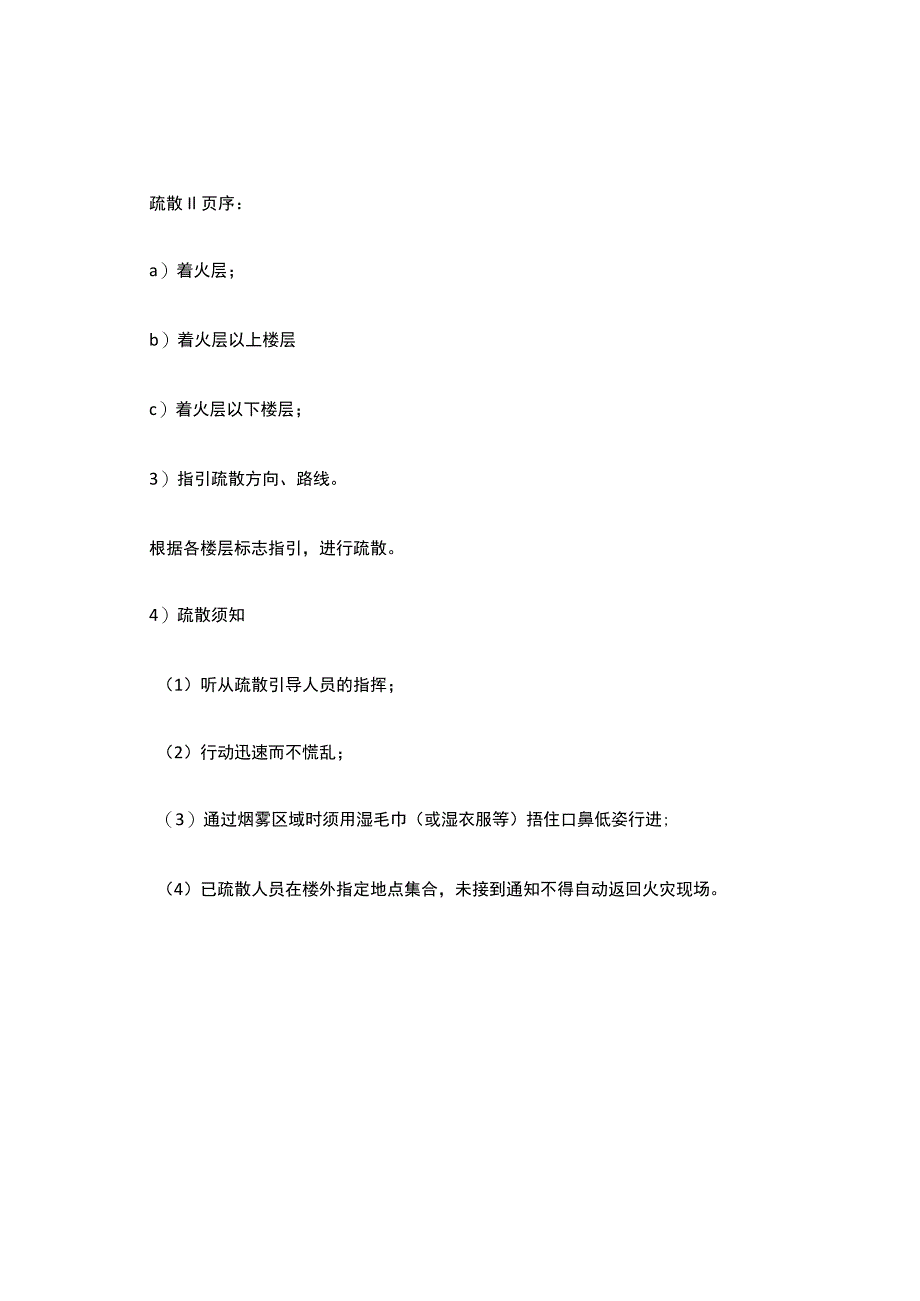 疏散II页序：

a）着火层；

b）着火层以上楼层

c）着火层以下楼层；

3）指引疏散方向、路线。

根据各楼层标志指引，进行疏散。

4）疏散须知

（1）听从疏散引导人员的指挥；

（2）行动迅速而不慌乱；

（3）通过烟雾区域时须用湿毛巾（或湿衣服等）捂住口鼻低姿行进；

（4）已疏散人员在楼外指定地点集合，未接到通知不得自动返回火灾现场。